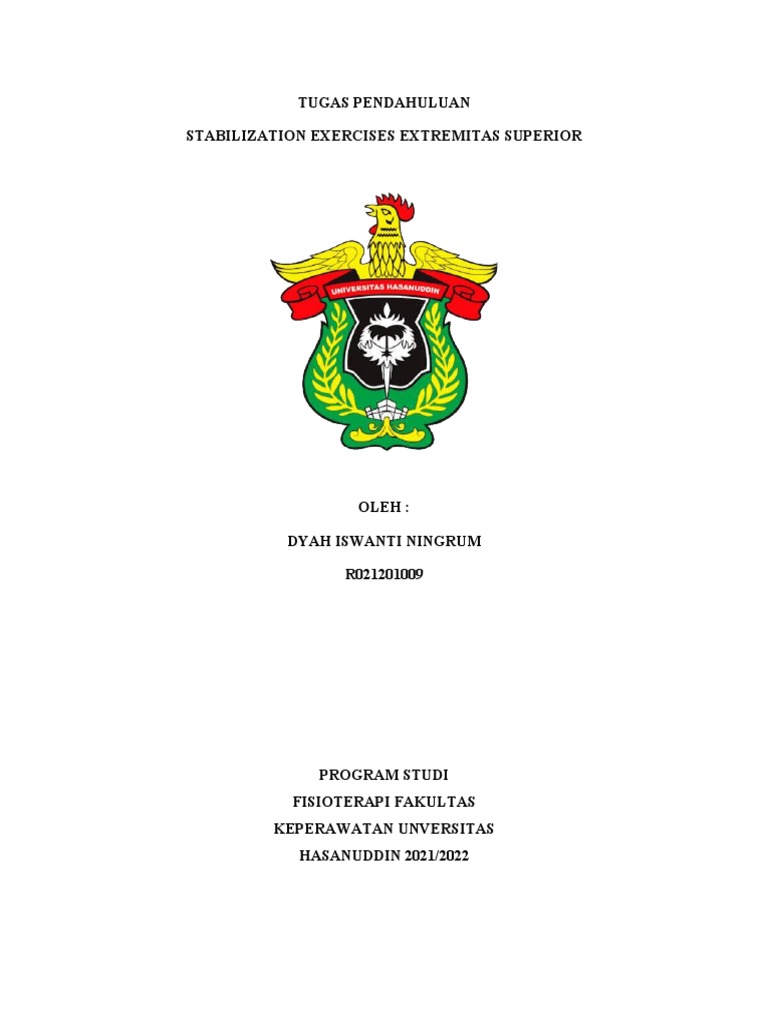 TUGAS PENDAHULUAN

STABILIZATION EXERCISES EXTREMITAS SUPERIOR

UNIVERSITAS HASANUDDIN

OLEH :

DYAH ISWANTI NINGRUM

R021201009

PROGRAM STUDI
FISIOTERAPI FAKULTAS
KEPERAWATAN UNVERSITAS
HASANUDDIN 2021/2022